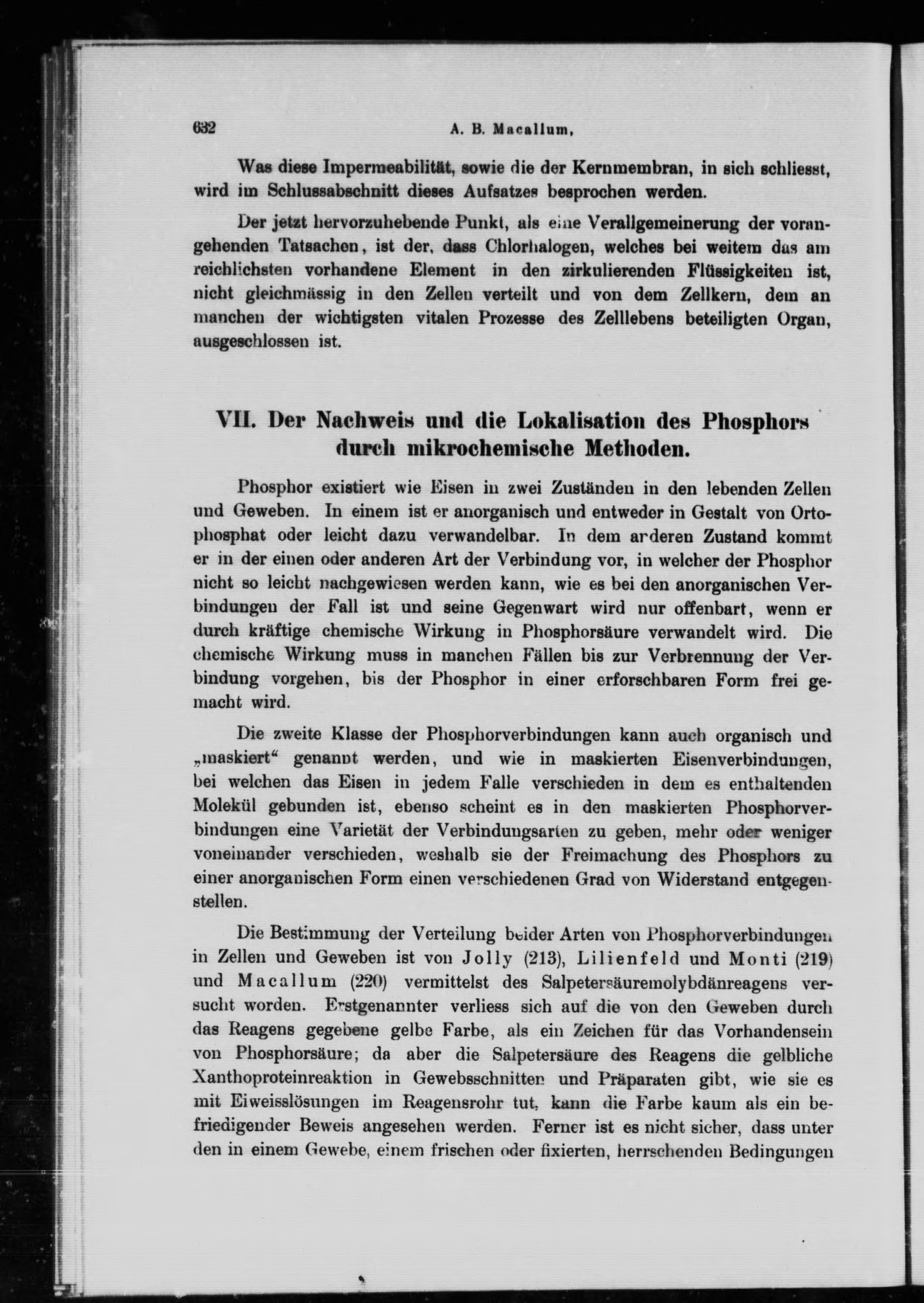 632 A. B. Macallum,

Was diese Impermeabilität, sowie die der Kernmembran, in sich schliesst, wird im Schlussabschnitt dieses Aufsatzes besprochen werden.

Der jetzt hervorzuhebende Punkt, als eine Verallgemeinerung der vorangehenden Tatsachen, ist der, dass Chlorhalogen, welches bei weitem das am reichlichsten vorhandene Element in den zirkulierenden Flüssigkeiten ist, nicht gleichmässig in den Zellen verteilt und von dem Zellkern, dem an manchen der wichtigsten vitalen Prozesse des Zelllebens beteiligten Organ, ausgeschlossen ist.

VII. Der Nachweis und die Lokalisation des Phosphors durch mikrochemische Methoden.

Phosphor existiert wie Eisen in zwei Zuständen in den lebenden Zellen und Geweben. In einem ist er anorganisch und entweder in Gestalt von Ortophosphat oder leicht dazu verwandelbar. In dem anderen Zustand kommt er in der einen oder anderen Art der Verbindung vor, in welcher der Phosphor nicht so leicht nachgewiesen werden kann, wie es bei den anorganischen Verbindungen der Fall ist und seine Gegenwart wird nur offenbart, wenn er durch kräftige chemische Wirkung in Phosphorsäure verwandelt wird. Die chemische Wirkung muss in manchen Fällen bis zur Verbrennung der Verbindung vorgehen, bis der Phosphor in einer erforschbaren Form frei gemacht wird.

Die zweite Klasse der Phosphorverbindungen kann auch organisch und „maskiert“ genannt werden, und wie in maskierten Eisenverbindungen, bei welchen das Eisen in jedem Falle verschieden in dem es enthaltenden Molekül gebunden ist, ebenso scheint es in den maskierten Phosphorverbindungen eine Varietät der Verbindungsarten zu geben, mehr oder weniger voneinander verschieden, weshalb sie der Freimachung des Phosphors zu einer anorganischen Form einen verschiedenen Grad von Widerstand entgegenstellen.

Die Bestimmung der Verteilung beider Arten von Phosphorverbindungen in Zellen und Geweben ist von Jolly (213), Lilienfeld und Monti (219) und Macallum (220) vermittelst des Salpetersäuremolybdänreagens versucht worden. Erstgenannter verliess sich auf die von den Geweben durch das Reagens gegebene gelbe Farbe, als ein Zeichen für das Vorhandensein von Phosphorsäure; da aber die Salpetersäure des Reagens die gelbliche Xanthoproteinreaktion in Gewebsschnitten und Präparaten gibt, wie sie es mit Eiweisslösungen im Reagensrohr tut, kann die Farbe kaum als ein befriedigender Beweis angesehen werden. Ferner ist es nicht sicher, dass unter den in einem Gewebe, einem frischen oder fixierten, herrschenden Bedingungen